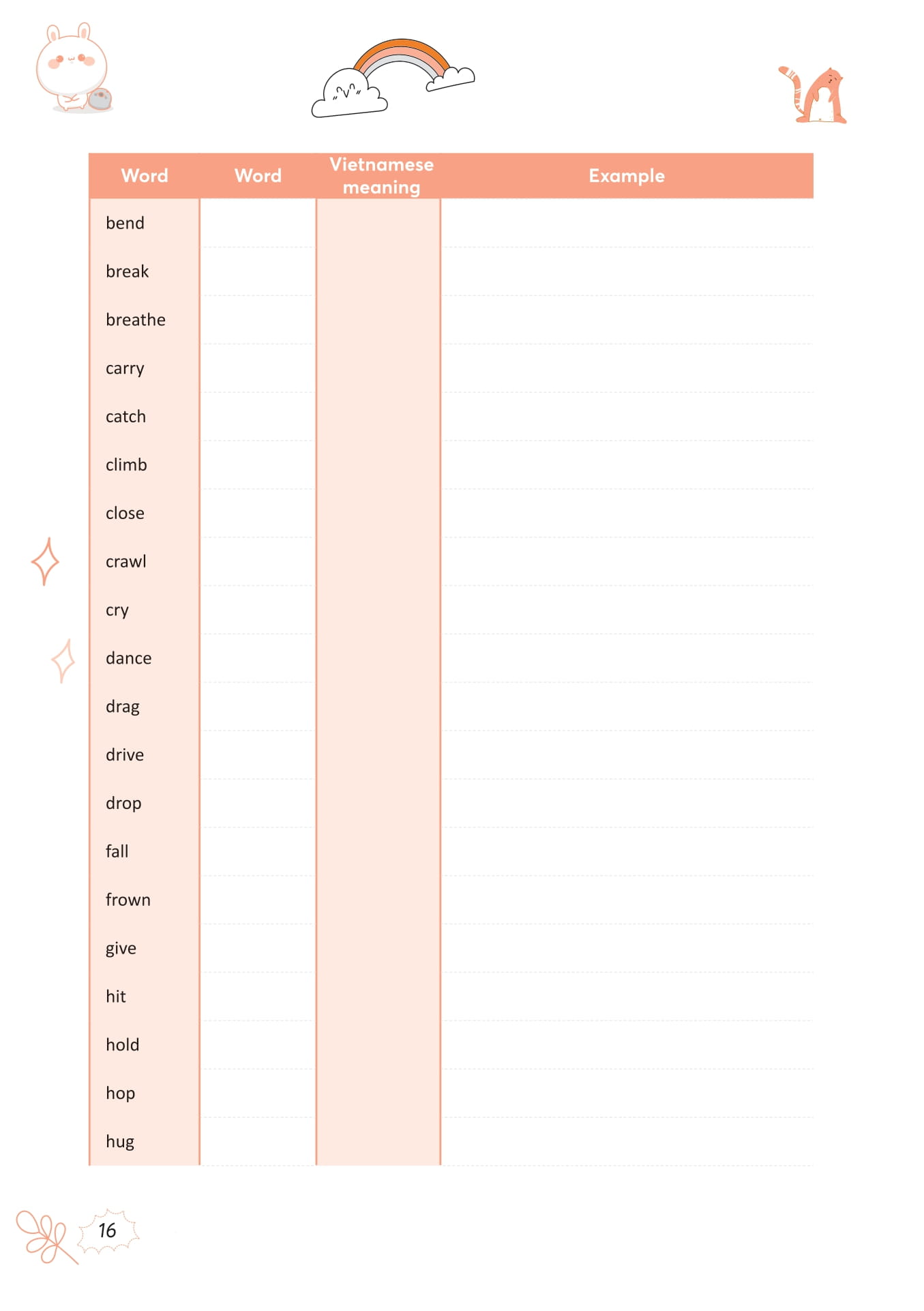 | Word | Word | Vietnamese meaning | Example |
|---|---|---|---|
| bend | | | |
| break | | | |
| breathe | | | |
| carry | | | |
| catch | | | |
| climb | | | |
| close | | | |
| crawl | | | |
| cry | | | |
| dance | | | |
| drag | | | |
| drive | | | |
| drop | | | |
| fall | | | |
| frown | | | |
| give | | | |
| hit | | | |
| hold | | | |
| hop | | | |
| hug | | | |

16